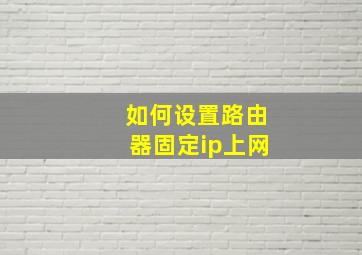 如何设置路由器固定ip上网